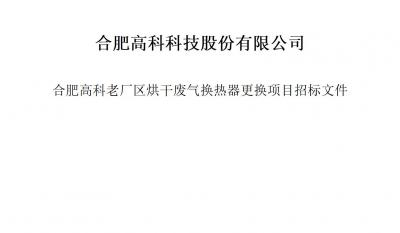 合肥高科科技股份有限公司

合肥高科老厂区烘干废气换热器更换项目招标文件